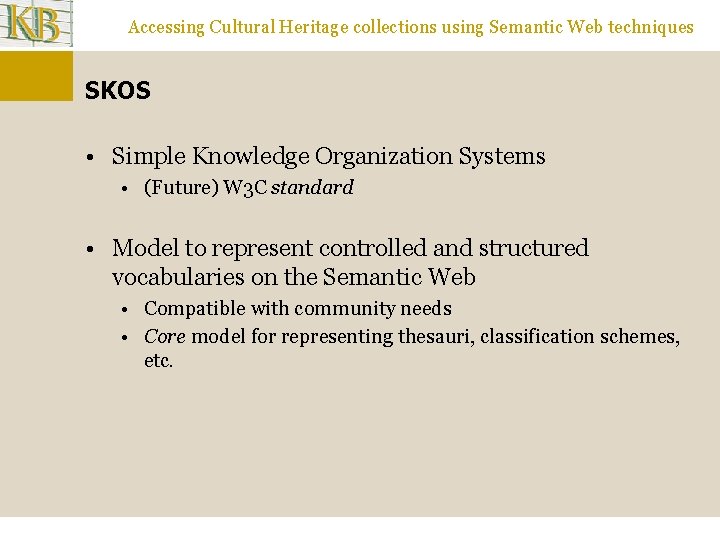 KB

Accessing Cultural Heritage collections using Semantic Web techniques

SKOS

• Simple Knowledge Organization Systems
  • (Future) W3C standard

• Model to represent controlled and structured vocabularies on the Semantic Web
  • Compatible with community needs
  • Core model for representing thesauri, classification schemes, etc.